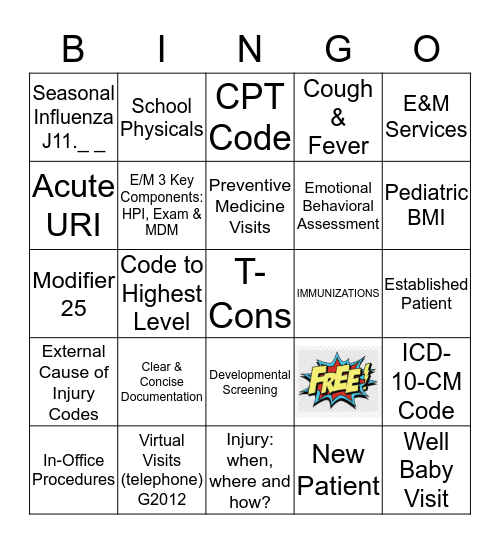 | B | I | N | G | O |
|---|---|---|---|---|
| Seasonal Influenza J11._ _ | School Physicals | CPT Code | Cough & Fever | E&M Services |
| Acute URI | E/M 3 Key Components: HPI, Exam & MDM | Preventive Medicine Visits | Emotional Behavioral Assessment | Pediatric BMI |
| Modifier 25 | Code to Highest Level | T-Cons | IMMUNIZATIONS | Established Patient |
| External Cause of Injury Codes | Clear & Concise Documentation | Developmental Screening | FREE! | ICD-10-CM Code |
| In-Office Procedures | Virtual Visits (telephone) G2012 | Injury: when, where and how? | New Patient | Well Baby Visit |